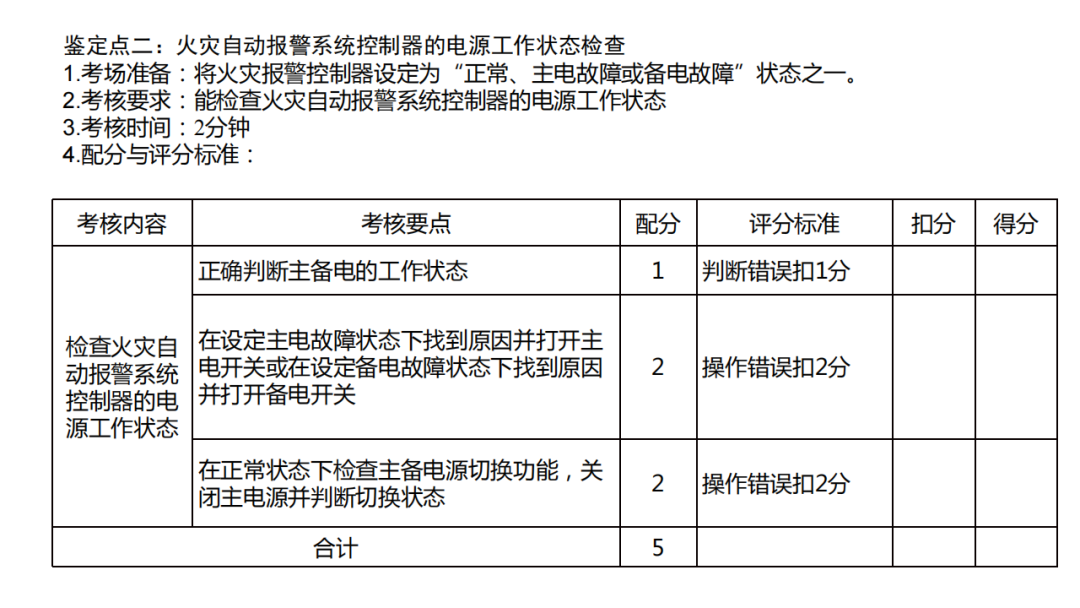 鉴定点二：火灾自动报警系统控制器的电源工作状态检查
1.考场准备：将火灾报警控制器设定为“正常、主电故障或备电故障”状态之一。
2.考核要求：能检查火灾自动报警系统控制器的电源工作状态
3.考核时间：2分钟
4.配分与评分标准：

| 考核内容 | 考核要点 | 配分 | 评分标准 | 扣分 | 得分 |
|---|---|---|---|---|---|
| 检查火灾自动报警系统控制器的电源工作状态 | 正确判断主备电的工作状态 | 1 | 判断错误扣1分 | | |
| | 在设定主电故障状态下找到原因并打开主电开关或在设定备电故障状态下找到原因并打开备电开关 | 2 | 操作错误扣2分 | | |
| | 在正常状态下检查主备电源切换功能，关闭主电源并判断切换状态 | 2 | 操作错误扣2分 | | |
| 合计 | | 5 | | | |